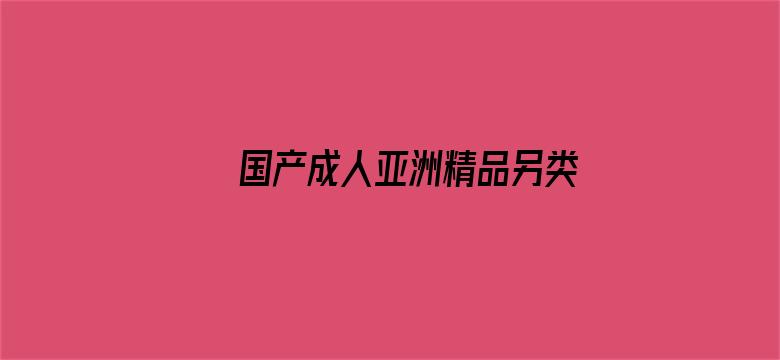 国产成人亚洲精品另类